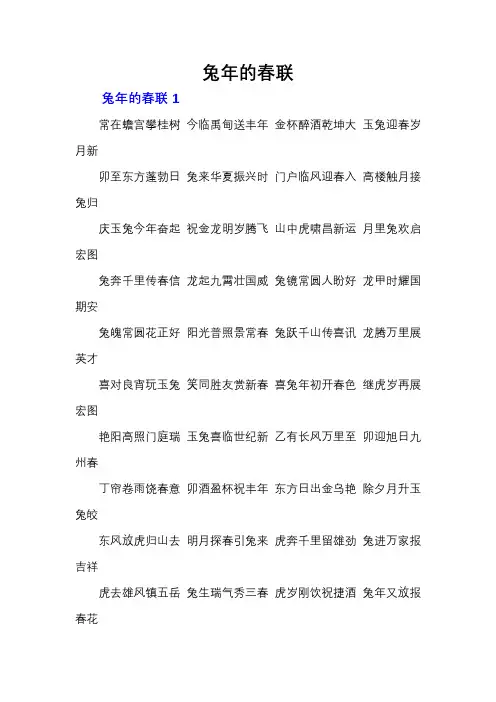 兔年的春联

兔年的春联 1

常在蟾宫攀桂树 今临禹甸送丰年 金杯醉酒乾坤大 玉兔迎春岁月新

卯至东方蓬勃日 兔来华夏振兴时 门户临风迎春入 高楼触月接兔归

庆玉兔今年奋起 祝金龙明岁腾飞 山中虎啸昌新运 月里兔欢启宏图

兔奔千里传春信 龙起九霄壮国威 兔镜常圆人盼好 龙甲时耀国期安

兔魄常圆花正好 阳光普照景常春 兔跃千山传喜讯 龙腾万里展英才

喜对良宵玩玉兔 笑同胜友赏新春 喜兔年初开春色 继虎岁再展宏图

艳阳高照门庭瑞 玉兔喜临世纪新 乙有长风万里至 卯迎旭日九州春

丁帘卷雨饶春意 卯酒盈杯祝丰年 东方日出金乌艳 除夕月升玉兔皎

东风放虎归山去 明月探春引兔来 虎奔千里留雄劲 兔进万家报吉祥

虎去雄风镇五岳 兔生瑞气秀三春 虎岁刚饮祝捷酒 兔年又放报春花